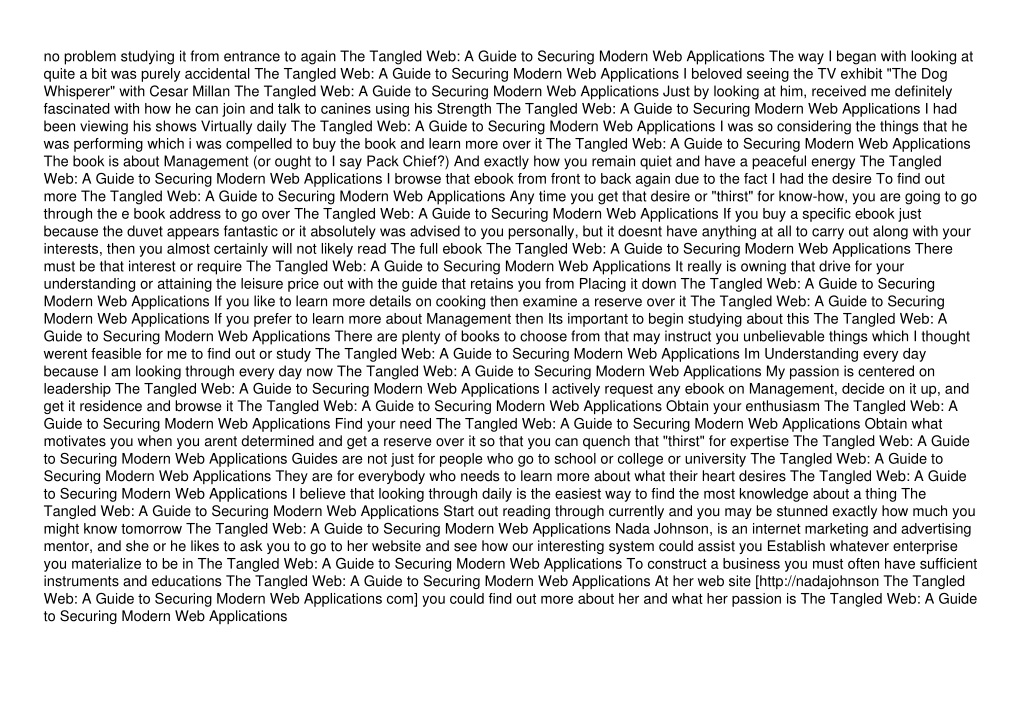 no problem studying it from entrance to again The Tangled Web: A Guide to Securing Modern Web Applications The way I began with looking at quite a bit was purely accidental The Tangled Web: A Guide to Securing Modern Web Applications I beloved seeing the TV exhibit "The Dog Whisperer" with Cesar Millan The Tangled Web: A Guide to Securing Modern Web Applications Just by looking at him, received me definitely fascinated with how he can join and talk to canines using his Strength The Tangled Web: A Guide to Securing Modern Web Applications I had been viewing his shows Virtually daily The Tangled Web: A Guide to Securing Modern Web Applications I was so considering the things that he was performing which i was compelled to buy the book and learn more over it The Tangled Web: A Guide to Securing Modern Web Applications The book is about Management (or ought to I say Pack Chief?) And exactly how you remain quiet and have a peaceful energy The Tangled Web: A Guide to Securing Modern Web Applications I browse that ebook from front to back again due to the fact I had the desire To find out more The Tangled Web: A Guide to Securing Modern Web Applications Any time you get that desire or "thirst" for know-how, you are going to go through the e book address to go over The Tangled Web: A Guide to Securing Modern Web Applications If you buy a specific ebook just because the duvet appears fantastic or it absolutely was advised to you personally, but it doesnt have anything at all to carry out along with your interests, then you almost certainly will not likely read The full ebook The Tangled Web: A Guide to Securing Modern Web Applications There must be that interest or require The Tangled Web: A Guide to Securing Modern Web Applications It really is owning that drive for your understanding or attaining the leisure price out with the guide that retains you from Placing it down The Tangled Web: A Guide to Securing Modern Web Applications If you like to learn more details on cooking then examine a reserve over it The Tangled Web: A Guide to Securing Modern Web Applications If you prefer to learn more about Management then Its important to begin studying about this The Tangled Web: A Guide to Securing Modern Web Applications There are plenty of books to choose from that may instruct you unbelievable things which I thought werent feasible for me to find out or study The Tangled Web: A Guide to Securing Modern Web Applications Im Understanding every day because I am looking through every day now The Tangled Web: A Guide to Securing Modern Web Applications My passion is centered on leadership The Tangled Web: A Guide to Securing Modern Web Applications I actively request any ebook on Management, decide on it up, and get it residence and browse it The Tangled Web: A Guide to Securing Modern Web Applications Obtain your enthusiasm The Tangled Web: A Guide to Securing Modern Web Applications Find your need The Tangled Web: A Guide to Securing Modern Web Applications Obtain what motivates you when you arent determined and get a reserve over it so that you can quench that "thirst" for expertise The Tangled Web: A Guide to Securing Modern Web Applications Guides are not just for people who go to school or college or university The Tangled Web: A Guide to Securing Modern Web Applications They are for everybody who needs to learn more about what their heart desires The Tangled Web: A Guide to Securing Modern Web Applications I believe that looking through daily is the easiest way to find the most knowledge about a thing The Tangled Web: A Guide to Securing Modern Web Applications Start out reading through currently and you may be stunned exactly how much you might know tomorrow The Tangled Web: A Guide to Securing Modern Web Applications Nada Johnson, is an internet marketing and advertising mentor, and she or he likes to ask you to go to her website and see how our interesting system could assist you Establish whatever enterprise you materialize to be in The Tangled Web: A Guide to Securing Modern Web Applications To construct a business you must often have sufficient instruments and educations The Tangled Web: A Guide to Securing Modern Web Applications At her web site [http://nadajohnson The Tangled Web: A Guide to Securing Modern Web Applications com] you could find out more about her and what her passion is The Tangled Web: A Guide to Securing Modern Web Applications